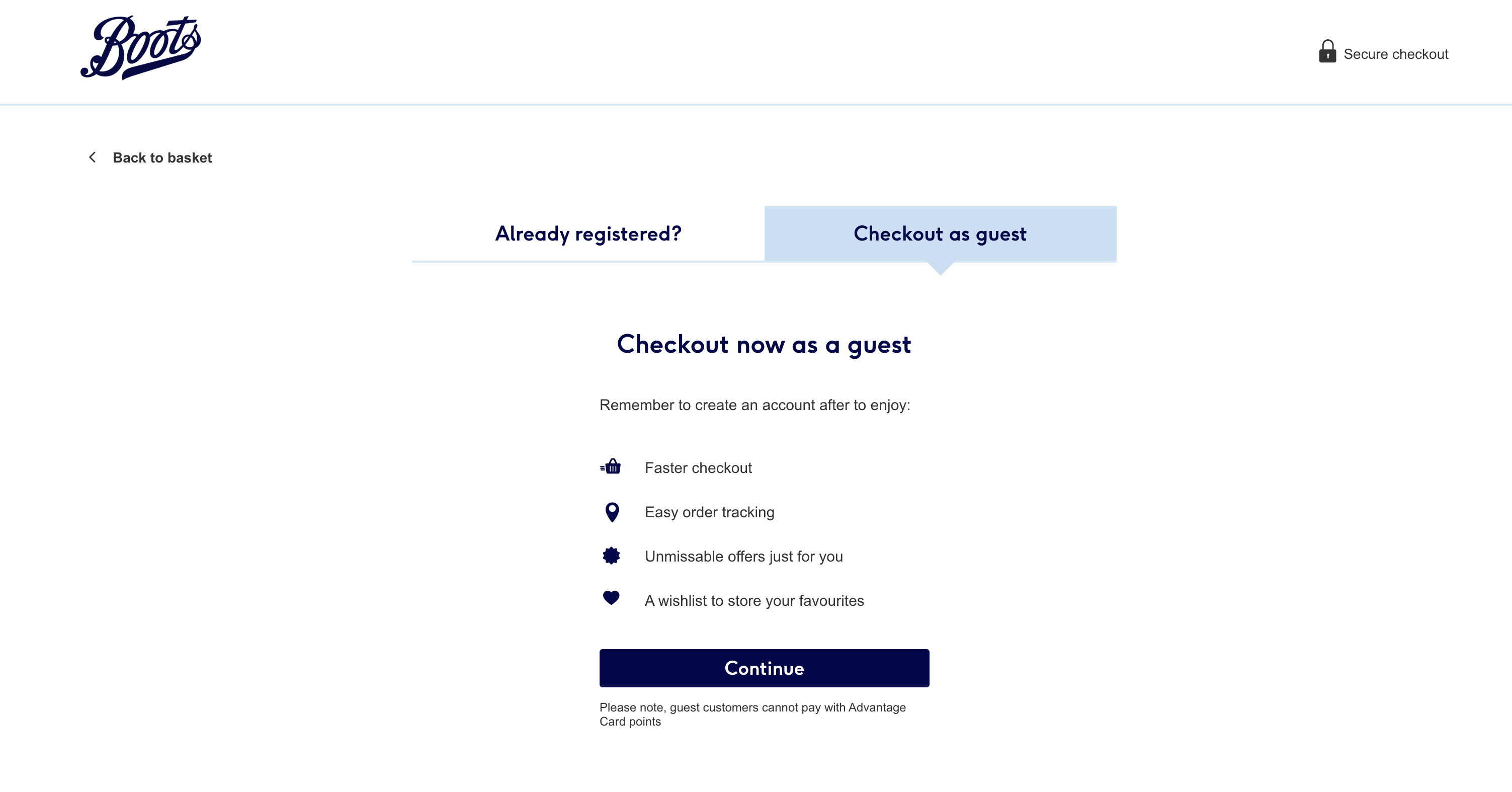 Boots

Secure checkout

Back to basket

Already registered?

Checkout as guest

Checkout now as a guest

Remember to create an account after to enjoy:

Faster checkout

Easy order tracking

Unmissable offers just for you

A wishlist to store your favourites

Continue

Please note, guest customers cannot pay with Advantage Card points